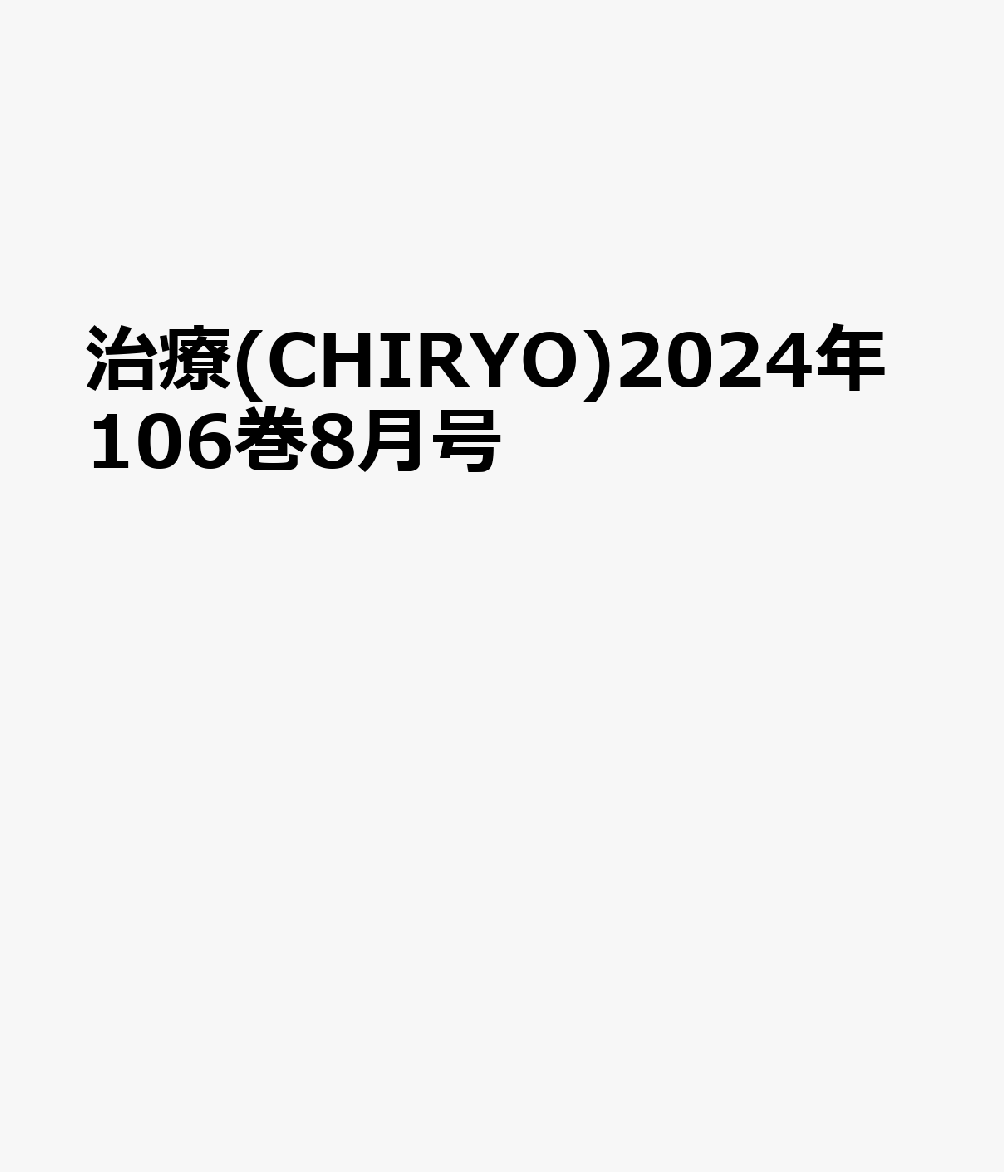 治療(CHIRYO)2024年106巻8月号